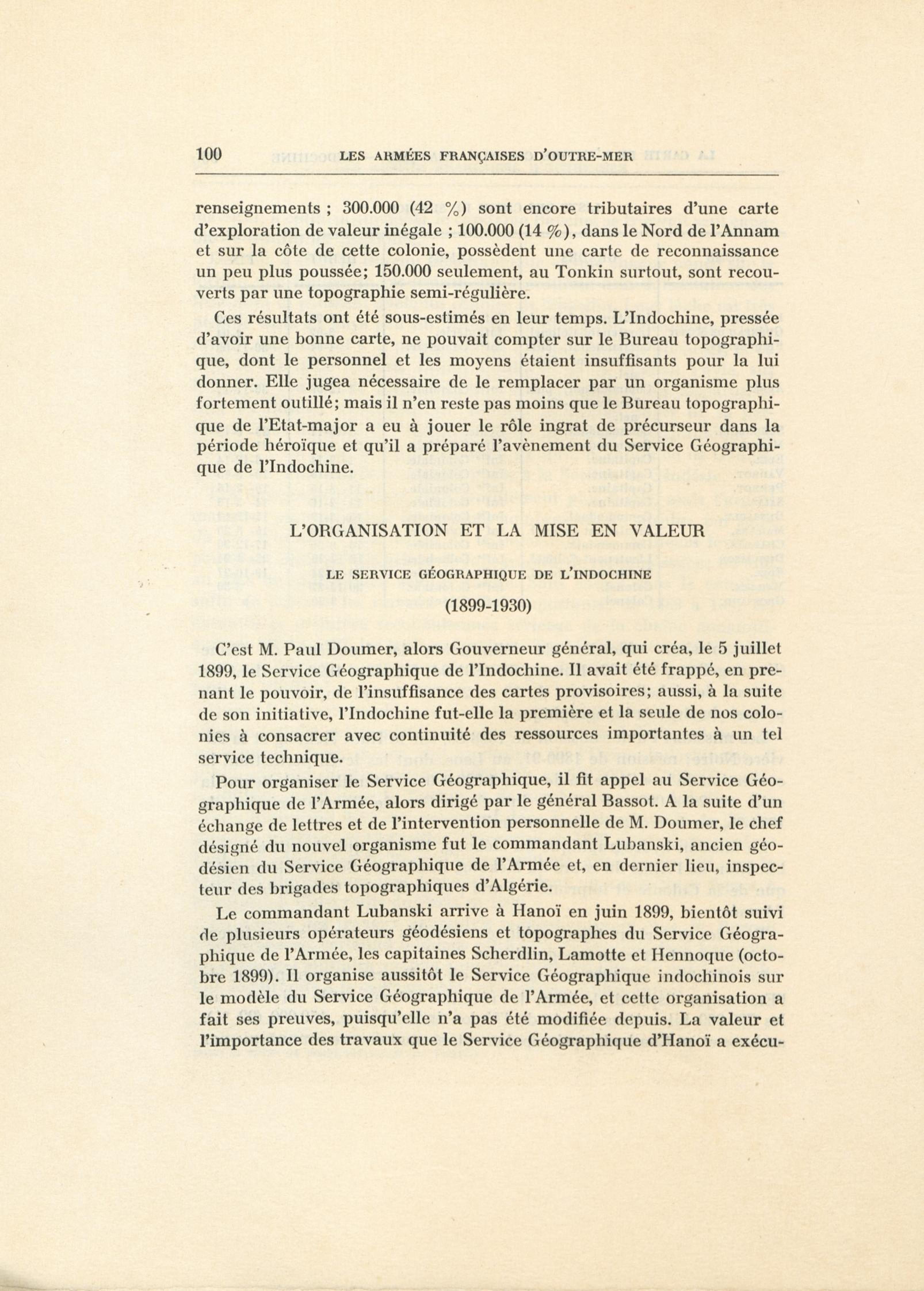 100 LES ARMÉES FRANÇAISES D'OUTRE-MER

renseignements ; 300.000 (42 %) sont encore tributaires d'une carte d'exploration de valeur inégale ; 100.000 (14 %), dans le Nord de l'Annam et sur la côte de cette colonie, possèdent une carte de reconnaissance un peu plus poussée; 150.000 seulement, au Tonkin surtout, sont recouverts par une topographie semi-régulière.

Ces résultats ont été sous-estimés en leur temps. L'Indochine, pressée d'avoir une bonne carte, ne pouvait compter sur le Bureau topographique, dont le personnel et les moyens étaient insuffisants pour la lui donner. Elle jugea nécessaire de le remplacer par un organisme plus fortement outillé; mais il n'en reste pas moins que le Bureau topographique de l'Etat-major a eu à jouer le rôle ingrat de précurseur dans la période héroïque et qu'il a préparé l'avènement du Service Géographique de l'Indochine.

L'ORGANISATION ET LA MISE EN VALEUR

LE SERVICE GÉOGRAPHIQUE DE L'INDOCHINE

(1899-1930)

C'est M. Paul Doumer, alors Gouverneur général, qui créa, le 5 juillet 1899, le Service Géographique de l'Indochine. Il avait été frappé, en prenant le pouvoir, de l'insuffisance des cartes provisoires; aussi, à la suite de son initiative, l'Indochine fut-elle la première et la seule de nos colonies à consacrer avec continuité des ressources importantes à un tel service technique.

Pour organiser le Service Géographique, il fit appel au Service Géographique de l'Armée, alors dirigé par le général Bassot. A la suite d'un échange de lettres et de l'intervention personnelle de M. Doumer, le chef désigné du nouvel organisme fut le commandant Lubanski, ancien géodésien du Service Géographique de l'Armée et, en dernier lieu, inspecteur des brigades topographiques d'Algérie.

Le commandant Lubanski arrive à Hanoï en juin 1899, bientôt suivi de plusieurs opérateurs géodésiens et topographes du Service Géographique de l'Armée, les capitaines Scherdlin, Lamotte et Hennoque (octobre 1899). Il organise aussitôt le Service Géographique indochinois sur le modèle du Service Géographique de l'Armée, et cette organisation a fait ses preuves, puisqu'elle n'a pas été modifiée depuis. La valeur et l'importance des travaux que le Service Géographique d'Hanoï a exécu-